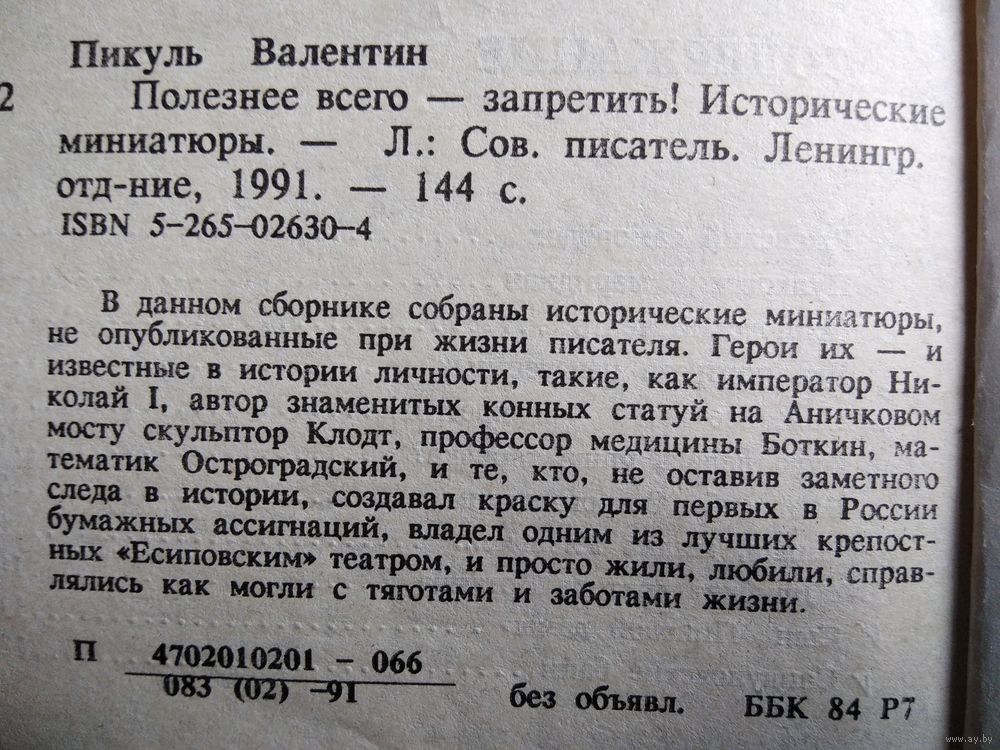 Пикуль Валентин

2 Полезнее всего — запретить! Исторические миниатюры. — Л.: Сов. писатель. Ленингр. отд-ние, 1991. — 144 с.
ISBN 5-265-02630-4

В данном сборнике собраны исторические миниатюры, не опубликованные при жизни писателя. Герои их — и известные в истории личности, такие, как император Николай I, автор знаменитых конных статуй на Аничковом мосту скульптор Клодт, профессор медицины Боткин, математик Остроградский, и те, кто, не оставив заметного следа в истории, создавал краску для первых в России бумажных ассигнаций, владел одним из лучших крепостных «Есиповским» театром, и просто жили, любили, справлялись как могли с тяготами и заботами жизни.

П $\frac{4702010201 - 066}{083 (02) -91}$ без объявл. ББК 84 Р7

www.ay.by